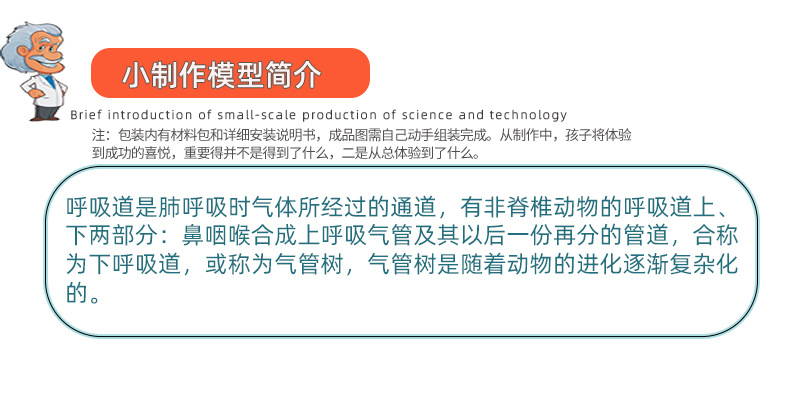 小制作模型简介

Brief introduction of small-scale production of science and technology

注：包装内有材料包和详细安装说明书，成品图需自己动手组装完成。从制作中，孩子将体验到成功的喜悦，重要得并不是得到了什么，二是从总体验到了什么。

呼吸道是肺呼吸时气体所经过的通道，有非脊椎动物的呼吸道上、下两部分：鼻咽喉合成上呼吸气管及其以后一份再分的管道，合称为下呼吸道，或称为气管树，气管树是随着动物的进化逐渐复杂化的。